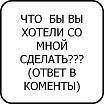 ЧТО БЫ ВЫ ХОТЕЛИ СО МНОЙ СДЕЛАТЬ??? (ОТВЕТ В КОМЕНТЫ)